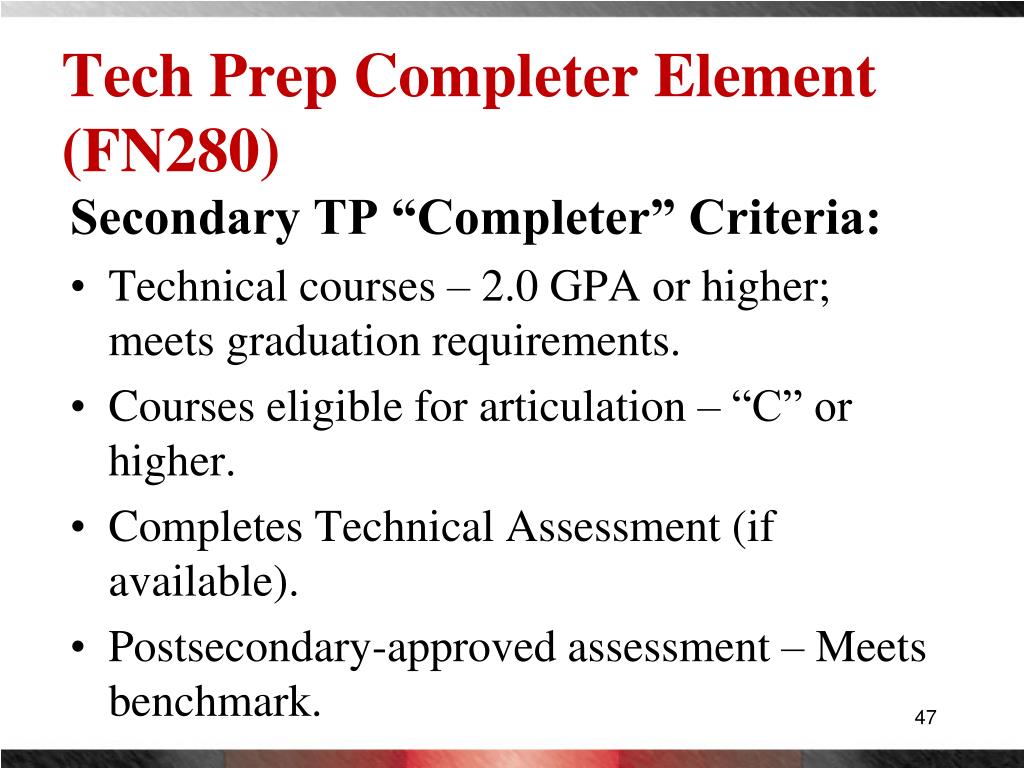 Tech Prep Completer Element (FN280)

Secondary TP “Completer” Criteria:

• Technical courses – 2.0 GPA or higher; meets graduation requirements.

• Courses eligible for articulation – “C” or higher.

• Completes Technical Assessment (if available).

• Postsecondary-approved assessment – Meets benchmark.

47